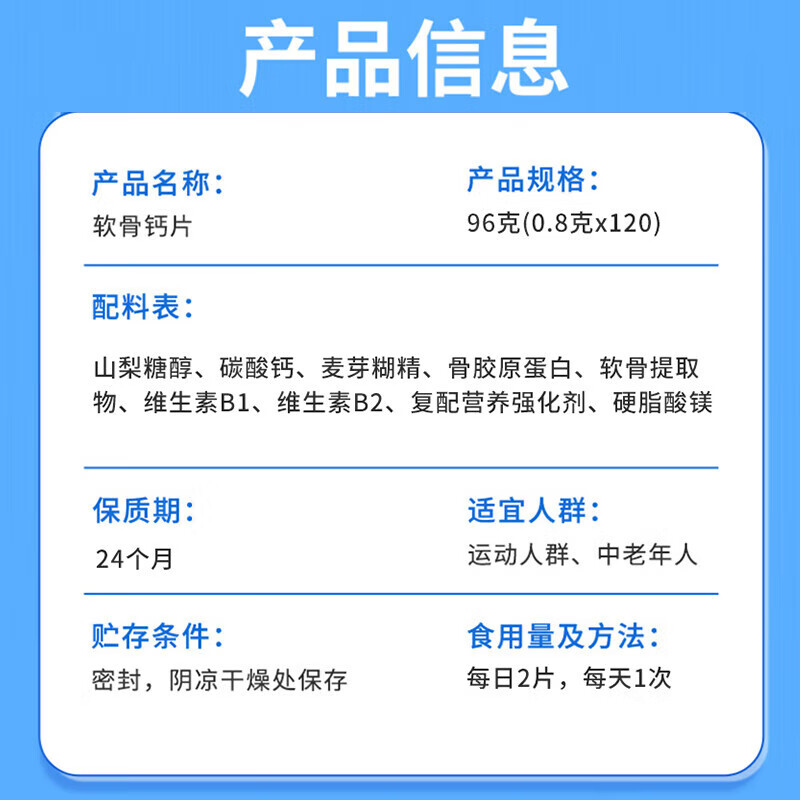 产品信息

产品名称：
软骨钙片

产品规格：
96克(0.8克x120)

配料表：

山梨糖醇、碳酸钙、麦芽糊精、骨胶原蛋白、软骨提取物、维生素B1、维生素B2、复配营养强化剂、硬脂酸镁

保质期：
24个月

适宜人群：
运动人群、中老年人

贮存条件：
密封，阴凉干燥处保存

食用量及方法：
每日2片，每天1次